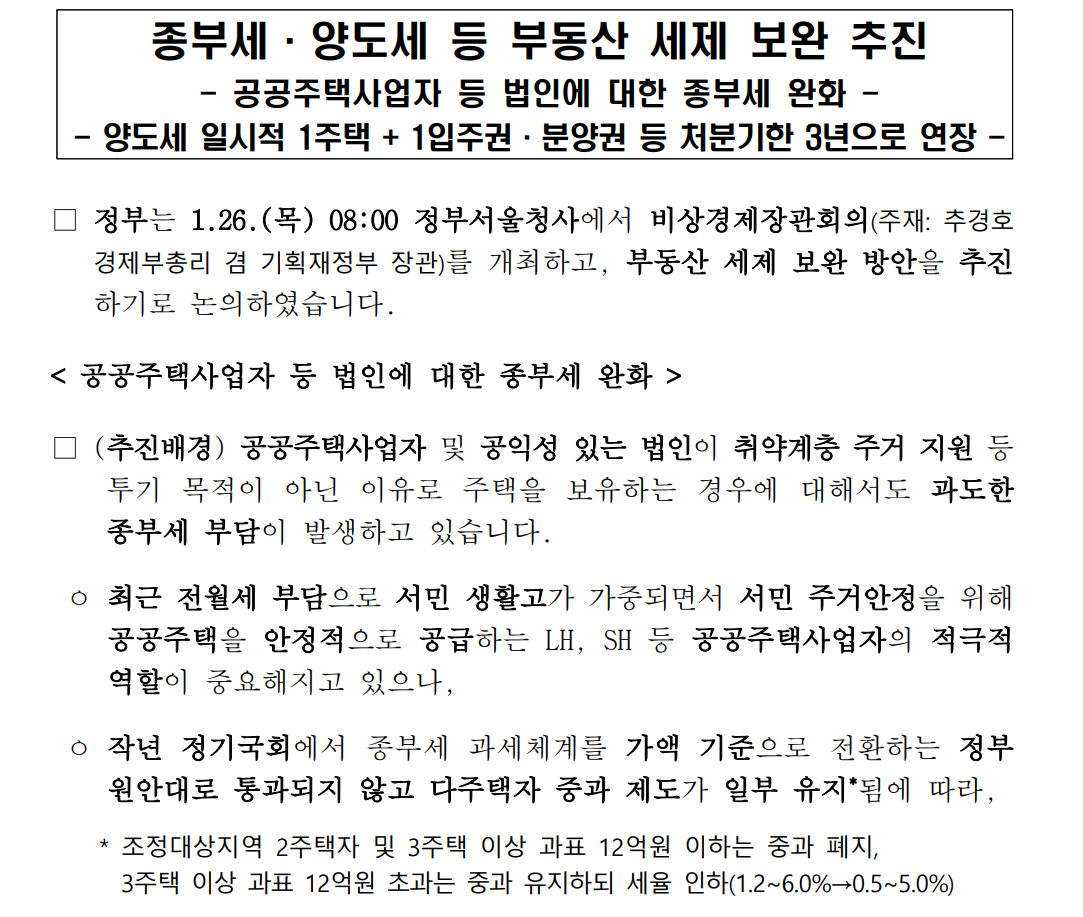 종부세 · 양도세 등 부동산 세제 보완 추진
- 공공주택사업자 등 법인에 대한 종부세 완화 -
- 양도세 일시적 1주택 + 1입주권 · 분양권 등 처분기한 3년으로 연장 -

□ 정부는 1.26.(목) 08:00 정부서울청사에서 비상경제장관회의(주재: 추경호 경제부총리 겸 기획재정부 장관)를 개최하고, 부동산 세제 보완 방안을 추진하기로 논의하였습니다.

< 공공주택사업자 등 법인에 대한 종부세 완화 >

□ (추진배경) 공공주택사업자 및 공익성 있는 법인이 취약계층 주거 지원 등 투기 목적이 아닌 이유로 주택을 보유하는 경우에 대해서도 과도한 종부세 부담이 발생하고 있습니다.

○ 최근 전월세 부담으로 서민 생활고가 가중되면서 서민 주거안정을 위해 공공주택을 안정적으로 공급하는 LH, SH 등 공공주택사업자의 적극적 역할이 중요해지고 있으나,

○ 작년 정기국회에서 종부세 과세체계를 가액 기준으로 전환하는 정부 원안대로 통과되지 않고 다주택자 중과 제도가 일부 유지*됨에 따라,

* 조정대상지역 2주택자 및 3주택 이상 과표 12억원 이하는 중과 폐지, 3주택 이상 과표 12억원 초과는 중과 유지하되 세율 인하(1.2~6.0%→0.5~5.0%)